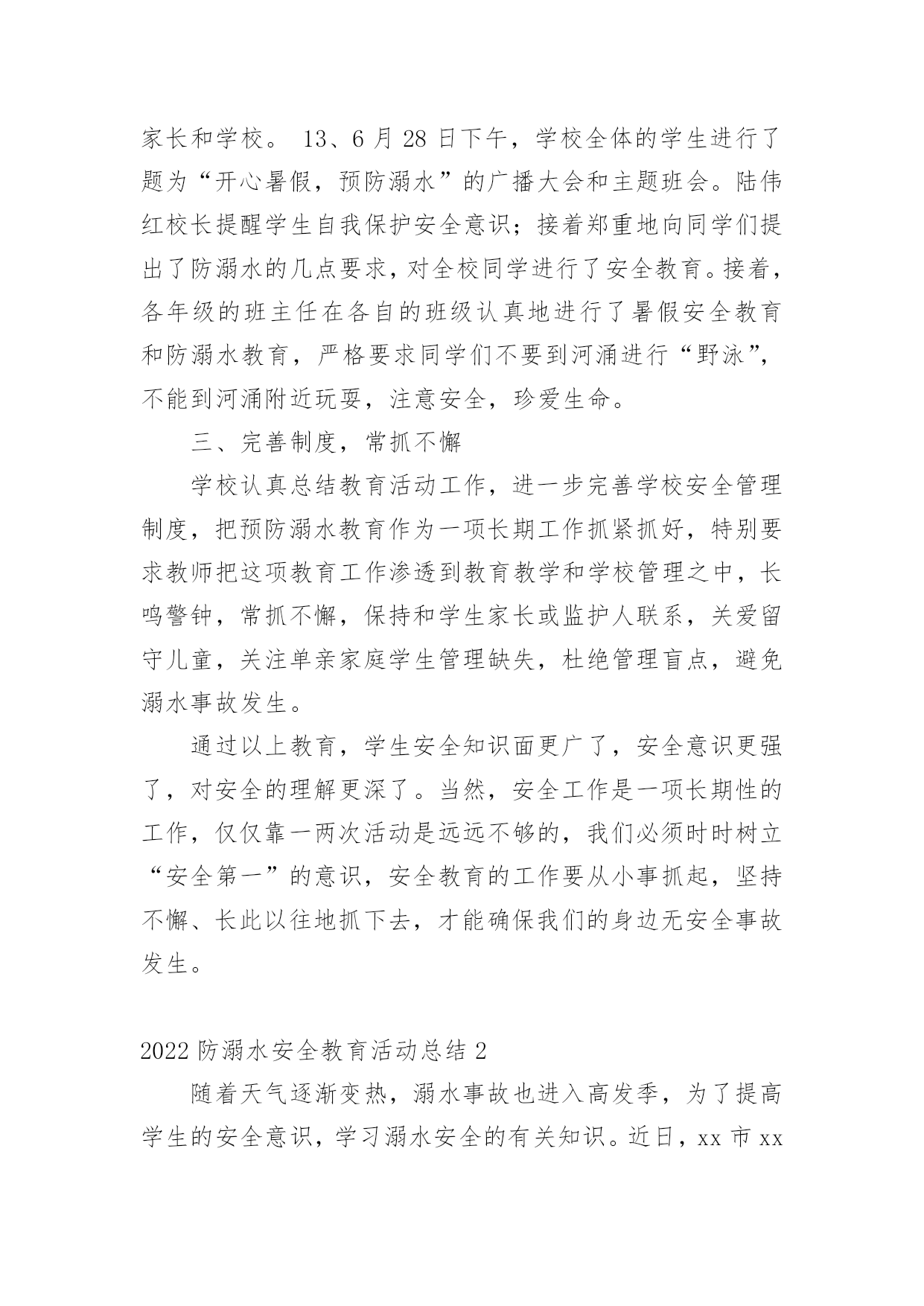 家长和学校。 13、6 月 28 日下午，学校全体的学生进行了题为“开心暑假，预防溺水”的广播大会和主题班会。陆伟红校长提醒学生自我保护安全意识；接着郑重地向同学们提出了防溺水的几点要求，对全校同学进行了安全教育。接着，各年级的班主任在各自的班级认真地进行了暑假安全教育和防溺水教育，严格要求同学们不要到河涌进行“野泳”，不能到河涌附近玩耍，注意安全，珍爱生命。

三、完善制度，常抓不懈

学校认真总结教育活动工作，进一步完善学校安全管理制度，把预防溺水教育作为一项长期工作抓紧抓好，特别要求教师把这项教育工作渗透到教育教学和学校管理之中，长鸣警钟，常抓不懈，保持和学生家长或监护人联系，关爱留守儿童，关注单亲家庭学生管理缺失，杜绝管理盲点，避免溺水事故发生。

通过以上教育，学生安全知识面更广了，安全意识更强了，对安全的理解更深了。当然，安全工作是一项长期性的工作，仅仅靠一两次活动是远远不够的，我们必须时时树立“安全第一”的意识，安全教育的工作要从小事抓起，坚持不懈、长此以往地抓下去，才能确保我们的身边无安全事故发生。

2022 防溺水安全教育活动总结 2

随着天气逐渐变热，溺水事故也进入高发季，为了提高学生的安全意识，学习溺水安全的有关知识。近日，xx 市 xx